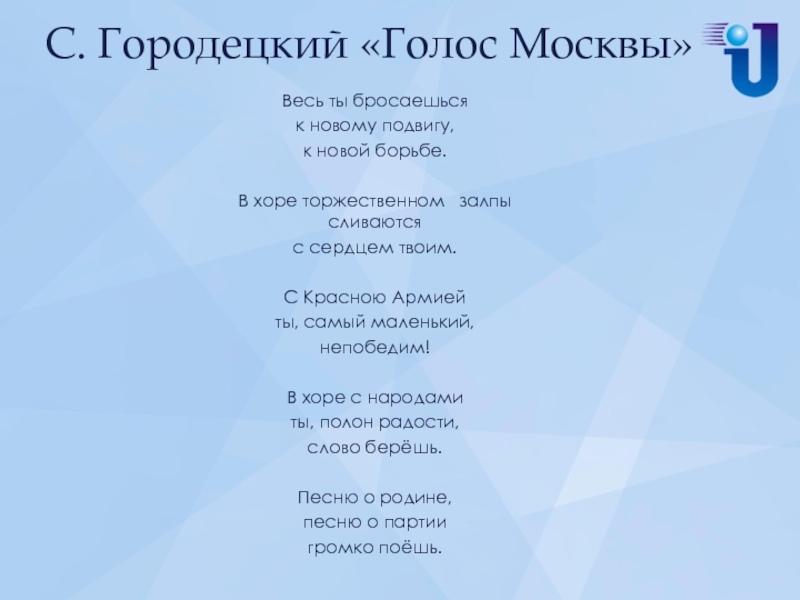 С. Городецкий «Голос Москвы»

Весь ты бросаешься
к новому подвигу,
к новой борьбе.

В хоре торжественном   залпы сливаются
с сердцем твоим.

С Красною Армией
ты, самый маленький,
непобедим!

В хоре с народами
ты, полон радости,
слово берёшь.

Песню о родине,
песню о партии
громко поёшь.